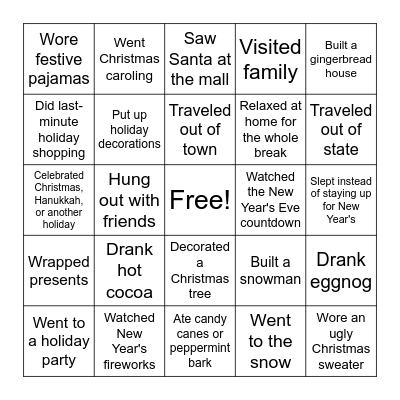 | | | | | |
|---|---|---|---|---|
| Wore festive pajamas | Went Christmas caroling | Saw Santa at the mall | Visited family | Built a gingerbread house |
| Did last-minute holiday shopping | Put up holiday decorations | Traveled out of town | Relaxed at home for the whole break | Traveled out of state |
| Celebrated Christmas, Hanukkah, or another holiday | Hung out with friends | Free! | Watched the New Year's Eve countdown | Slept instead of staying up for New Year's |
| Wrapped presents | Drank hot cocoa | Decorated a Christmas tree | Built a snowman | Drank eggnog |
| Went to a holiday party | Watched New Year's fireworks | Ate candy canes or peppermint bark | Went to the snow | Wore an ugly Christmas sweater |